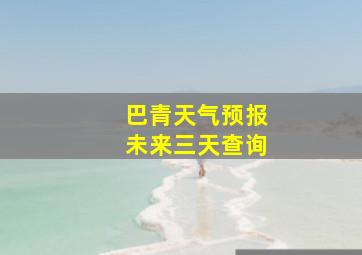 巴青天气预报
未来三天查询